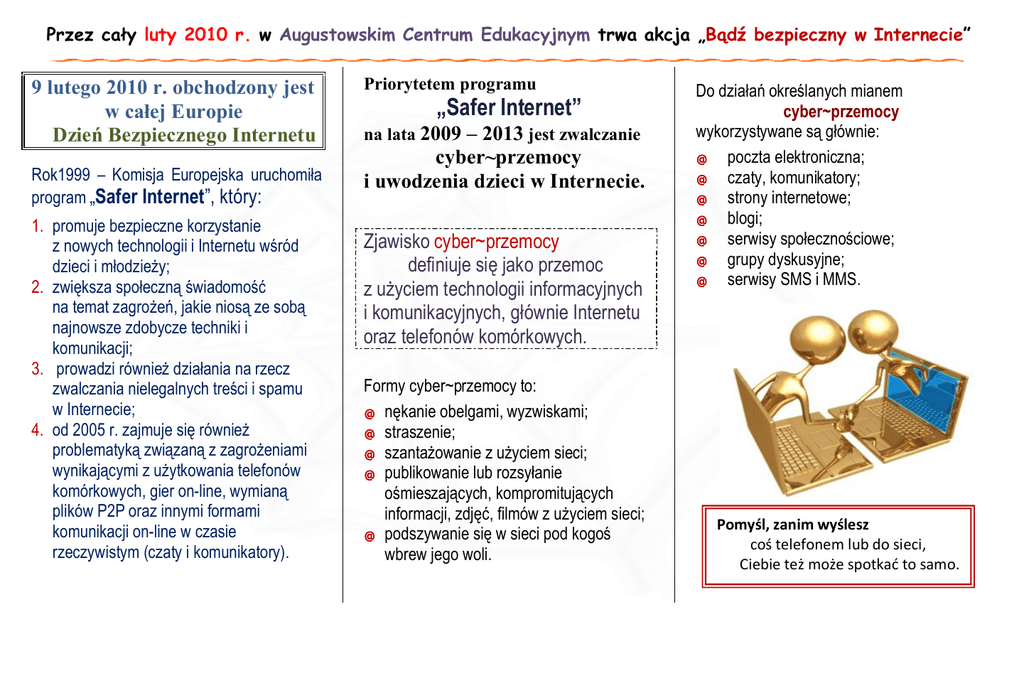 Przez cały luty 2010 r. w Augustowskim Centrum Edukacyjnym trwa akcja „Bądź bezpieczny w Internecie”

9 lutego 2010 r. obchodzony jest w całej Europie Dzień Bezpiecznego Internetu

Rok1999 – Komisja Europejska uruchomiła program „Safer Internet”, który:

1. promuje bezpieczne korzystanie z nowych technologii i Internetu wśród dzieci i młodzieży;
2. zwiększa społeczną świadomość na temat zagrożeń, jakie niosą ze sobą najnowsze zdobycze techniki i komunikacji;
3. prowadzi również działania na rzecz zwalczania nielegalnych treści i spamu w Internecie;
4. od 2005 r. zajmuje się również problematyką związaną z zagrożeniami wynikającymi z użytkowania telefonów komórkowych, gier on-line, wymianą plików P2P oraz innymi formami komunikacji on-line w czasie rzeczywistym (czaty i komunikatory).

Priorytetem programu „Safer Internet” na lata 2009 – 2013 jest zwalczanie cyber~przemocy i uwodzenia dzieci w Internecie.

Zjawisko cyber~przemocy definiuje się jako przemoc z użyciem technologii informacyjnych i komunikacyjnych, głównie Internetu oraz telefonów komórkowych.

Formy cyber~przemocy to:
@ nękanie obelgami, wyzwiskami;
@ straszenie;
@ szantażowanie z użyciem sieci;
@ publikowanie lub rozsyłanie ośmieszających, kompromitujących informacji, zdjęć, filmów z użyciem sieci;
@ podszywanie się w sieci pod kogoś wbrew jego woli.

Do działań określanych mianem cyber~przemocy wykorzystywane są głównie:
@ poczta elektroniczna;
@ czaty, komunikatory;
@ strony internetowe;
@ blogi;
@ serwisy społecznościowe;
@ grupy dyskusyjne;
@ serwisy SMS i MMS.

Pomyśl, zanim wyślesz coś telefonem lub do sieci, Ciebie też może spotkać to samo.